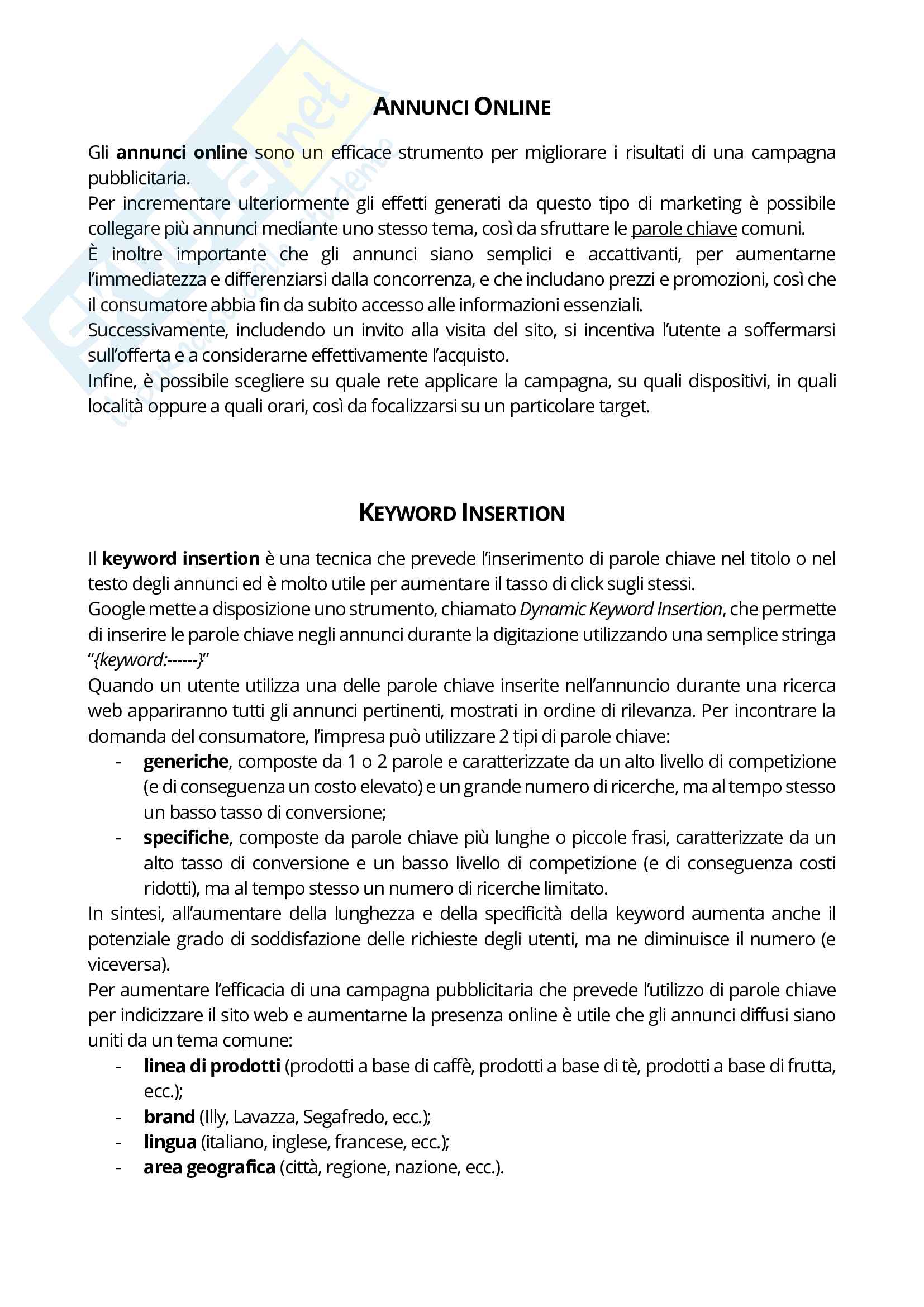 ANNUNCI ONLINE

Gli annunci online sono un efficace strumento per migliorare i risultati di una campagna pubblicitaria.
Per incrementare ulteriormente gli effetti generati da questo tipo di marketing è possibile collegare più annunci mediante uno stesso tema, così da sfruttare le parole chiave comuni.
È inoltre importante che gli annunci siano semplici e accattivanti, per aumentarne l'immediatezza e differenziarsi dalla concorrenza, e che includano prezzi e promozioni, così che il consumatore abbia fin da subito accesso alle informazioni essenziali.
Successivamente, includendo un invito alla visita del sito, si incentiva l'utente a soffermarsi sull'offerta e a considerarne effettivamente l'acquisto.
Infine, è possibile scegliere su quale rete applicare la campagna, su quali dispositivi, in quali località oppure a quali orari, così da focalizzarsi su un particolare target.

KEYWORD INSERTION

Il keyword insertion è una tecnica che prevede l'inserimento di parole chiave nel titolo o nel testo degli annunci ed è molto utile per aumentare il tasso di click sugli stessi.
Google mette a disposizione uno strumento, chiamato Dynamic Keyword Insertion, che permette di inserire le parole chiave negli annunci durante la digitazione utilizzando una semplice stringa "{keyword:------}"
Quando un utente utilizza una delle parole chiave inserite nell'annuncio durante una ricerca web appariranno tutti gli annunci pertinenti, mostrati in ordine di rilevanza. Per incontrare la domanda del consumatore, l'impresa può utilizzare 2 tipi di parole chiave:
- generiche, composte da 1 o 2 parole e caratterizzate da un alto livello di competizione (e di conseguenza un costo elevato) e un grande numero di ricerche, ma al tempo stesso un basso tasso di conversione;
- specifiche, composte da parole chiave più lunghe o piccole frasi, caratterizzate da un alto tasso di conversione e un basso livello di competizione (e di conseguenza costi ridotti), ma al tempo stesso un numero di ricerche limitato.
In sintesi, all'aumentare della lunghezza e della specificità della keyword aumenta anche il potenziale grado di soddisfazione delle richieste degli utenti, ma ne diminuisce il numero (e viceversa).
Per aumentare l'efficacia di una campagna pubblicitaria che prevede l'utilizzo di parole chiave per indicizzare il sito web e aumentarne la presenza online è utile che gli annunci diffusi siano uniti da un tema comune:
- linea di prodotti (prodotti a base di caffè, prodotti a base di tè, prodotti a base di frutta, ecc.);
- brand (Illy, Lavazza, Segafredo, ecc.);
- lingua (italiano, inglese, francese, ecc.);
- area geografica (città, regione, nazione, ecc.).